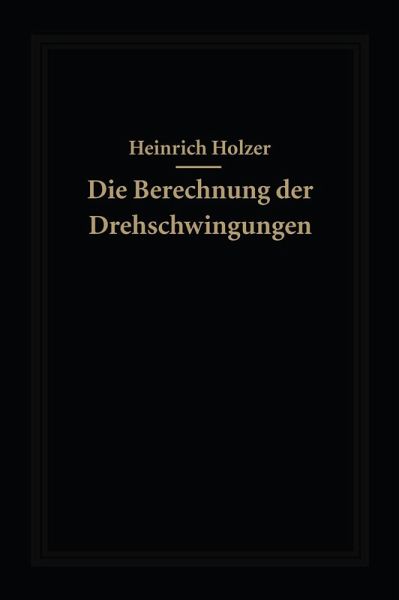 Heinrich Holzer

Die Berechnung der Drehschwingungen